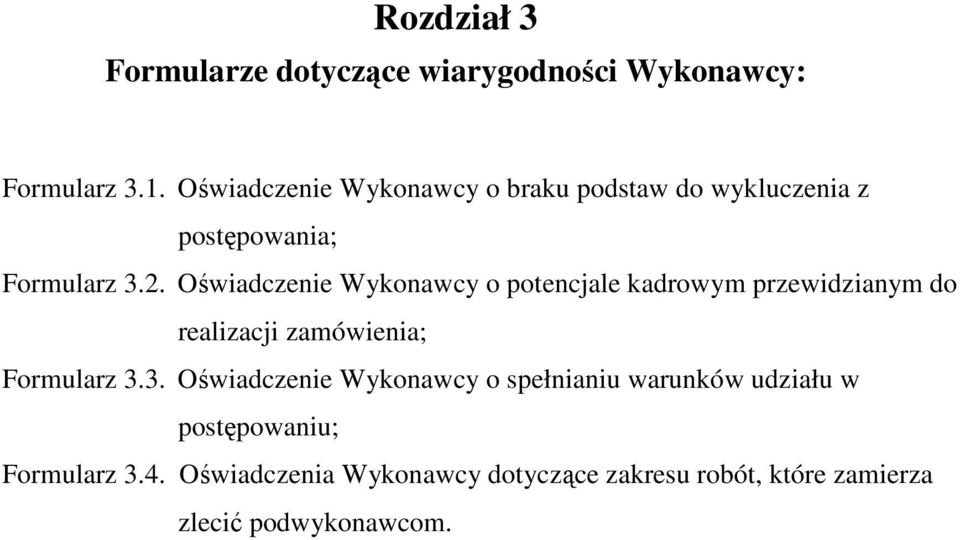 Rozdział 3
Formularze dotyczące wiarygodności Wykonawcy:

Formularz 3.1. Oświadczenie Wykonawcy o braku podstaw do wykluczenia z postępowania;

Formularz 3.2. Oświadczenie Wykonawcy o potencjale kadrowym przewidzianym do realizacji zamówienia;

Formularz 3.3. Oświadczenie Wykonawcy o spełnianiu warunków udziału w postępowaniu;

Formularz 3.4. Oświadczenia Wykonawcy dotyczące zakresu robót, które zamierza zlecić podwykonawcom.